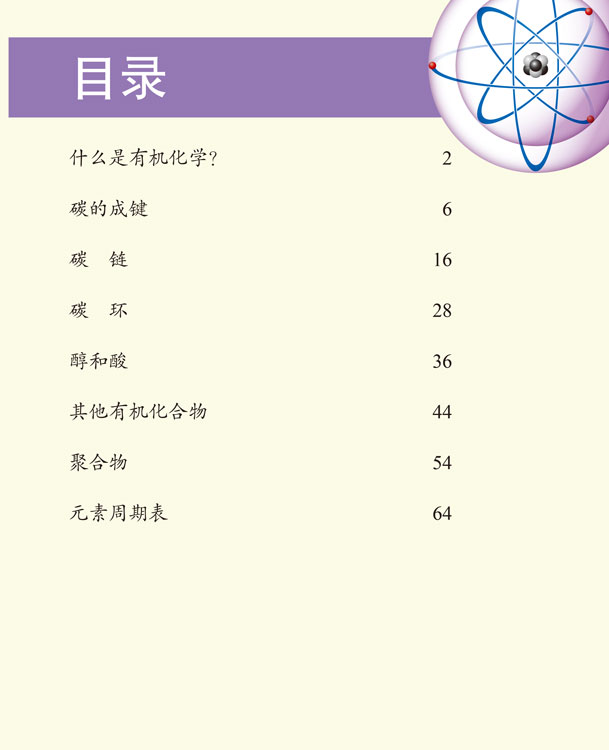 目录

什么是有机化学？ 2

碳的成键 6

碳　链 16

碳　环 28

醇和酸 36

其他有机化合物 44

聚合物 54

元素周期表 64